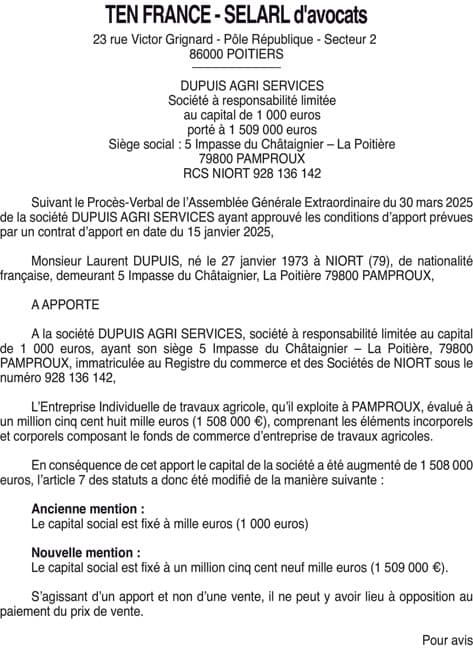 TEN FRANCE - SELARL d'avocats
23 rue Victor Grignard - Pôle République - Secteur 2
86000 POITIERS

DUPUIS AGRI SERVICES
Société à responsabilité limitée
au capital de 1 000 euros
porté à 1 509 000 euros
Siège social : 5 Impasse du Châtaignier – La Poitière
79800 PAMPROUX
RCS NIORT 928 136 142

Suivant le Procès-Verbal de l'Assemblée Générale Extraordinaire du 30 mars 2025 de la société DUPUIS AGRI SERVICES ayant approuvé les conditions d'apport prévues par un contrat d'apport en date du 15 janvier 2025,

Monsieur Laurent DUPUIS, né le 27 janvier 1973 à NIORT (79), de nationalité française, demeurant 5 Impasse du Châtaignier, La Poitière 79800 PAMPROUX,

A APPORTE

A la société DUPUIS AGRI SERVICES, société à responsabilité limitée au capital de 1 000 euros, ayant son siège 5 Impasse du Châtaignier – La Poitière, 79800 PAMPROUX, immatriculée au Registre du commerce et des Sociétés de NIORT sous le numéro 928 136 142,

L'Entreprise Individuelle de travaux agricole, qu'il exploite à PAMPROUX, évalué à un million cinq cent huit mille euros (1 508 000 €), comprenant les éléments incorporels et corporels composant le fonds de commerce d'entreprise de travaux agricoles.

En conséquence de cet apport le capital de la société a été augmenté de 1 508 000 euros, l'article 7 des statuts a donc été modifié de la manière suivante :

Ancienne mention :
Le capital social est fixé à mille euros (1 000 euros)

Nouvelle mention :
Le capital social est fixé à un million cinq cent neuf mille euros (1 509 000 €).

S'agissant d'un apport et non d'une vente, il ne peut y avoir lieu à opposition au paiement du prix de vente.

Pour avis